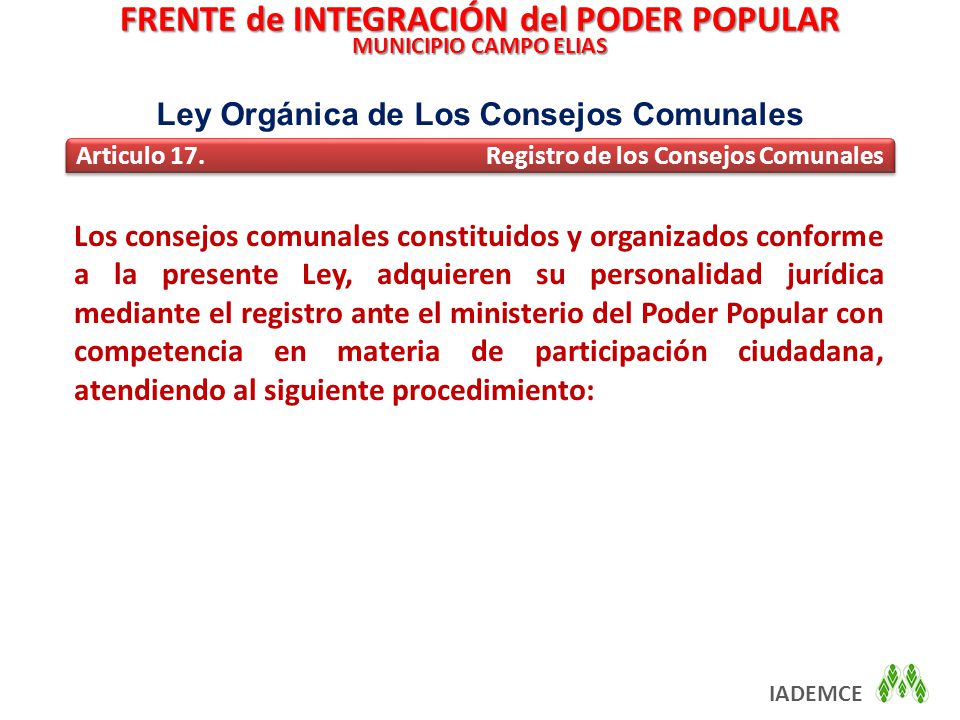 FRENTE de INTEGRACIÓN del PODER POPULAR
MUNICIPIO CAMPO ELIAS

Ley Orgánica de Los Consejos Comunales

Articulo 17. Registro de los Consejos Comunales

Los consejos comunales constituidos y organizados conforme a la presente Ley, adquieren su personalidad jurídica mediante el registro ante el ministerio del Poder Popular con competencia en materia de participación ciudadana, atendiendo al siguiente procedimiento:

IADEMCE